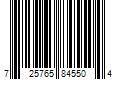 7 25765 84550 4